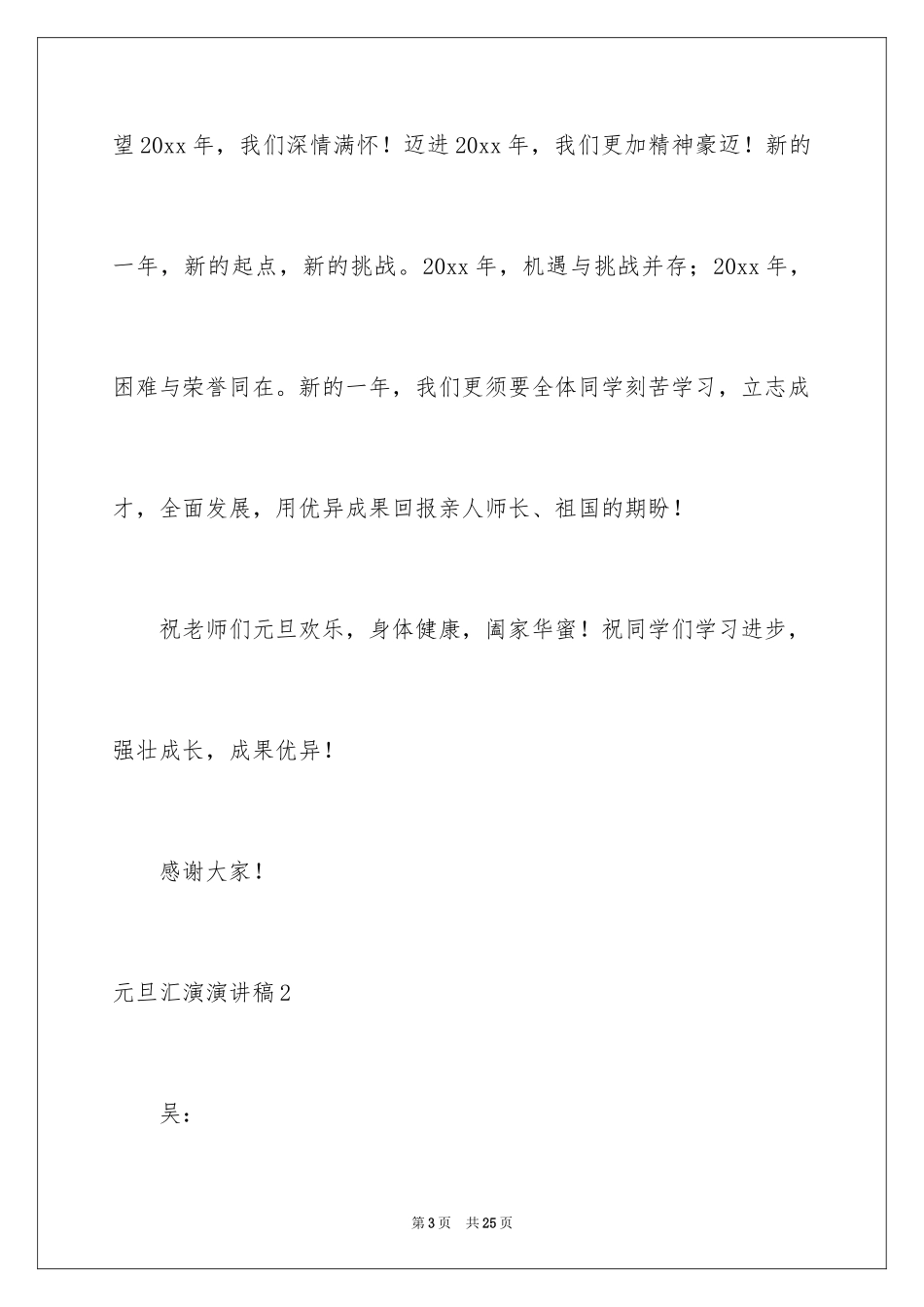 望20xx年，我们深情满怀！迈进20xx年，我们更加精神豪迈！新的一年，新的起点，新的挑战。20xx年，机遇与挑战并存；20xx年，困难与荣誉同在。新的一年，我们更须要全体同学刻苦学习，立志成才，全面发展，用优异成果回报亲人师长、祖国的期盼！

祝老师们元旦欢乐，身体健康，阖家华蜜！祝同学们学习进步，强壮成长，成果优异！

感谢大家！

元旦汇演演讲稿2

吴：

第3页 共25页